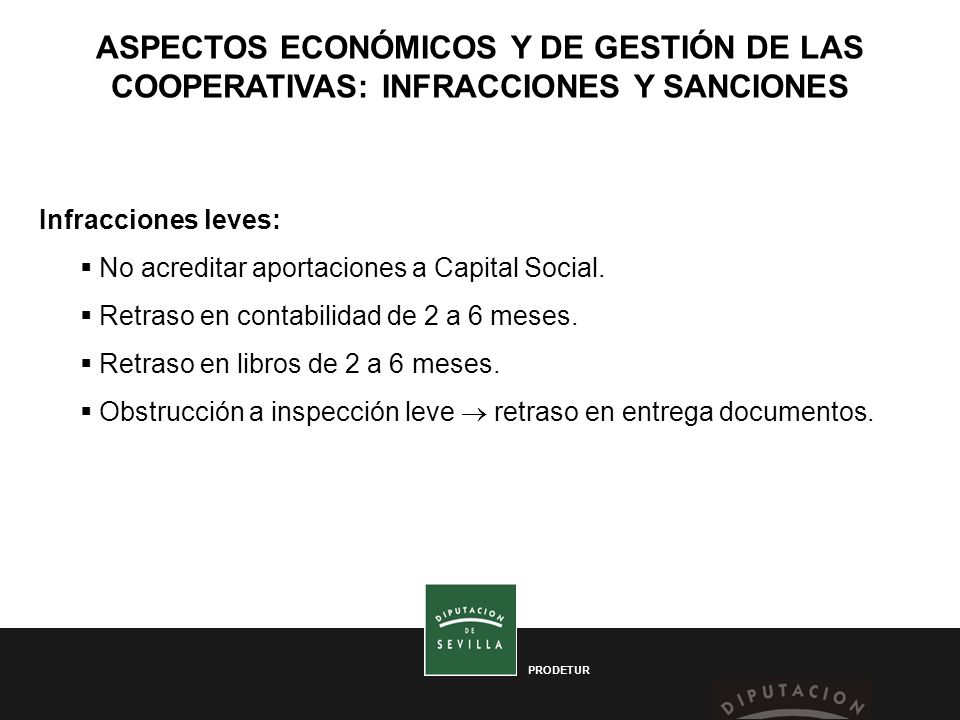 ASPECTOS ECONÓMICOS Y DE GESTIÓN DE LAS COOPERATIVAS: INFRACCIONES Y SANCIONES

Infracciones leves:

▪ No acreditar aportaciones a Capital Social.

▪ Retraso en contabilidad de 2 a 6 meses.

▪ Retraso en libros de 2 a 6 meses.

▪ Obstrucción a inspección leve $\rightarrow$ retraso en entrega documentos.

DIPUTACION DE SEVILLA

PRODETUR

DIPUTACION